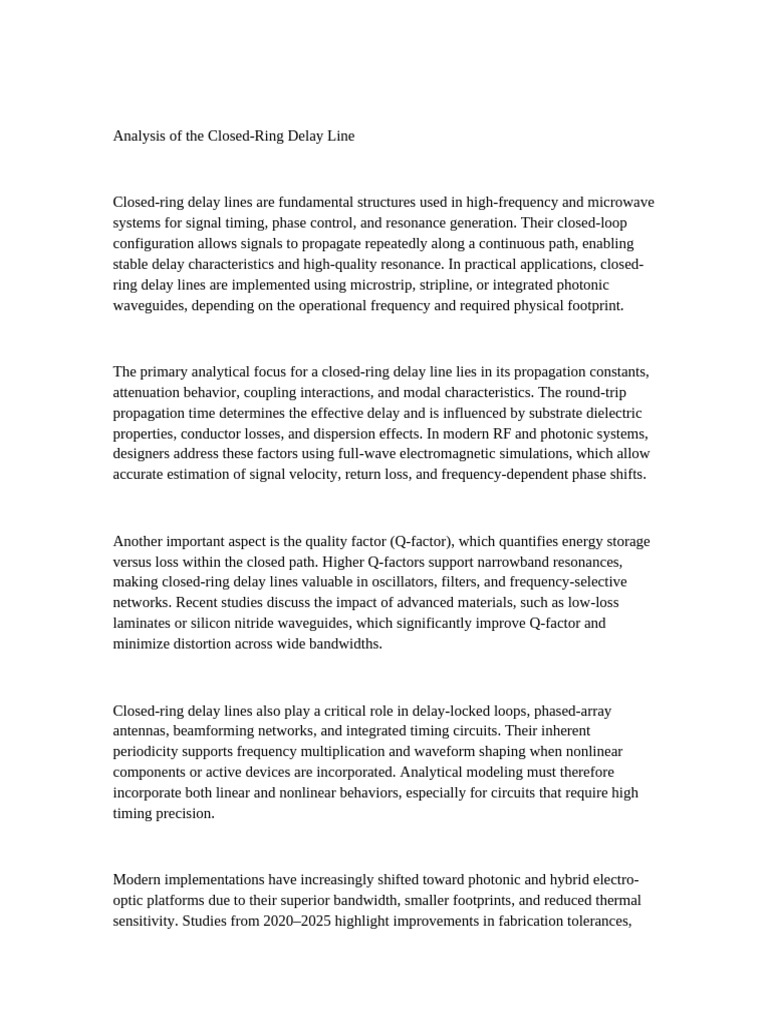 Analysis of the Closed-Ring Delay Line

Closed-ring delay lines are fundamental structures used in high-frequency and microwave systems for signal timing, phase control, and resonance generation. Their closed-loop configuration allows signals to propagate repeatedly along a continuous path, enabling stable delay characteristics and high-quality resonance. In practical applications, closed-ring delay lines are implemented using microstrip, stripline, or integrated photonic waveguides, depending on the operational frequency and required physical footprint.

The primary analytical focus for a closed-ring delay line lies in its propagation constants, attenuation behavior, coupling interactions, and modal characteristics. The round-trip propagation time determines the effective delay and is influenced by substrate dielectric properties, conductor losses, and dispersion effects. In modern RF and photonic systems, designers address these factors using full-wave electromagnetic simulations, which allow accurate estimation of signal velocity, return loss, and frequency-dependent phase shifts.

Another important aspect is the quality factor (Q-factor), which quantifies energy storage versus loss within the closed path. Higher Q-factors support narrowband resonances, making closed-ring delay lines valuable in oscillators, filters, and frequency-selective networks. Recent studies discuss the impact of advanced materials, such as low-loss laminates or silicon nitride waveguides, which significantly improve Q-factor and minimize distortion across wide bandwidths.

Closed-ring delay lines also play a critical role in delay-locked loops, phased-array antennas, beamforming networks, and integrated timing circuits. Their inherent periodicity supports frequency multiplication and waveform shaping when nonlinear components or active devices are incorporated. Analytical modeling must therefore incorporate both linear and nonlinear behaviors, especially for circuits that require high timing precision.

Modern implementations have increasingly shifted toward photonic and hybrid electro-optic platforms due to their superior bandwidth, smaller footprints, and reduced thermal sensitivity. Studies from 2020–2025 highlight improvements in fabrication tolerances,